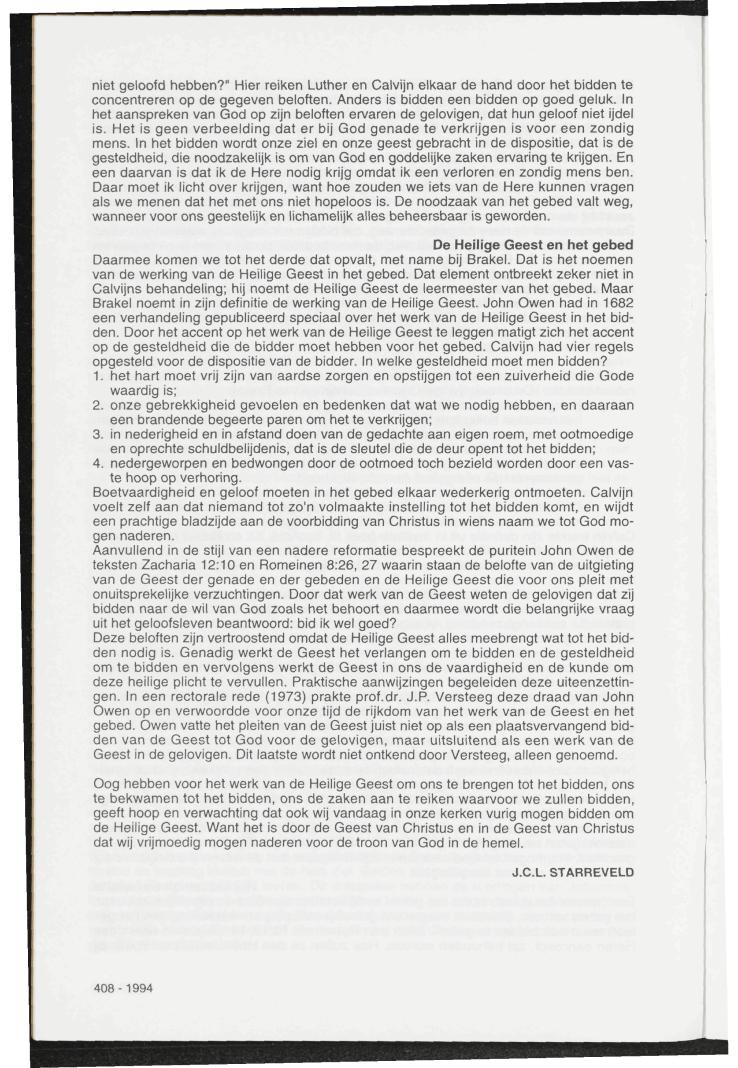 niet geloofd hebben?" Hier reiken Luther en Calvijn elkaar de hand door het bidden te concentreren op de gegeven beloften. Anders is bidden een bidden op goed geluk. In het aanspreken van God op zijn beloften ervaren de gelovigen, dat hun geloof niet ijdel is. Het is geen verbeelding dat er bij God genade te verkrijgen is voor een zondig mens. In het bidden wordt onze ziel en onze geest gebracht in de dispositie, dat is de gesteldheid, die noodzakelijk is om van God en goddelijke zaken ervaring te krijgen. En een daarvan is dat ik de Here nodig krijg omdat ik een verloren en zondig mens ben. Daar moet ik licht over krijgen, want hoe zouden we iets van de Here kunnen vragen als we menen dat het met ons niet hopeloos is. De noodzaak van het gebed valt weg, wanneer voor ons geestelijk en lichamelijk alles beheersbaar is geworden.

De Heilige Geest en het gebed

Daarmee komen we tot het derde dat opvalt, met name bij Brakel. Dat is het noemen van de werking van de Heilige Geest in het gebed. Dat element ontbreekt zeker niet in Calvijns behandeling; hij noemt de Heilige Geest de leermeester van het gebed. Maar Brakel noemt in zijn definitie de werking van de Heilige Geest. John Owen had in 1682 een verhandeling gepubliceerd speciaal over het werk van de Heilige Geest in het bidden. Door het accent op het werk van de Heilige Geest te leggen matigt zich het accent op de gesteldheid die de bidder moet hebben voor het gebed. Calvijn had vier regels opgesteld voor de dispositie van de bidder. In welke gesteldheid moet men bidden?
1. het hart moet vrij zijn van aardse zorgen en opstijgen tot een zuiverheid die Gode waardig is;
2. onze gebrekkigheid gevoelen en bedenken dat wat we nodig hebben, en daaraan een brandende begeerte paren om het te verkrijgen;
3. in nederigheid en in afstand doen van de gedachte aan eigen roem, met ootmoedige en oprechte schuldbelijdenis, dat is de sleutel die de deur opent tot het bidden;
4. nedergeworpen en bedwongen door de ootmoed toch bezield worden door een vaste hoop op verhoring.
Boetvaardigheid en geloof moeten in het gebed elkaar wederkerig ontmoeten. Calvijn voelt zelf aan dat niemand tot zo'n volmaakte instelling tot het bidden komt, en wijdt een prachtige bladzijde aan de voorbidding van Christus in wiens naam we tot God mogen naderen.
Aanvullend in de stijl van een nadere reformatie bespreekt de puritein John Owen de teksten Zacharia 12:10 en Romeinen 8:26, 27 waarin staan de belofte van de uitgieting van de Geest der genade en der gebeden en de Heilige Geest die voor ons pleit met onuitsprekelijke verzuchtingen. Door dat werk van de Geest weten de gelovigen dat zij bidden naar de wil van God zoals het behoort en daarmee wordt die belangrijke vraag uit het geloofsleven beantwoord: bid ik wel goed?
Deze beloften zijn vertroostend omdat de Heilige Geest alles meebrengt wat tot het bidden nodig is. Genadig werkt de Geest het verlangen om te bidden en de gesteldheid om te bidden en vervolgens werkt de Geest in ons de vaardigheid en de kunde om deze heilige plicht te vervullen. Praktische aanwijzingen begeleiden deze uiteenzettingen. In een rectorale rede (1973) prakte prof.dr. J.P. Versteeg deze draad van John Owen op en verwoordde voor onze tijd de rijkdom van het werk van de Geest en het gebed. Owen vatte het pleiten van de Geest juist niet op als een plaatsvervangend bidden van de Geest tot God voor de gelovigen, maar uitsluitend als een werk van de Geest in de gelovigen. Dit laatste wordt niet ontkend door Versteeg, alleen genoemd.

Oog hebben voor het werk van de Heilige Geest om ons te brengen tot het bidden, ons te bekwamen tot het bidden, ons de zaken aan te reiken waarvoor we zullen bidden, geeft hoop en verwachting dat ook wij vandaag in onze kerken vurig mogen bidden om de Heilige Geest. Want het is door de Geest van Christus en in de Geest van Christus dat wij vrijmoedig mogen naderen voor de troon van God in de hemel.

J.C.L. STARREVELD

408 - 1994